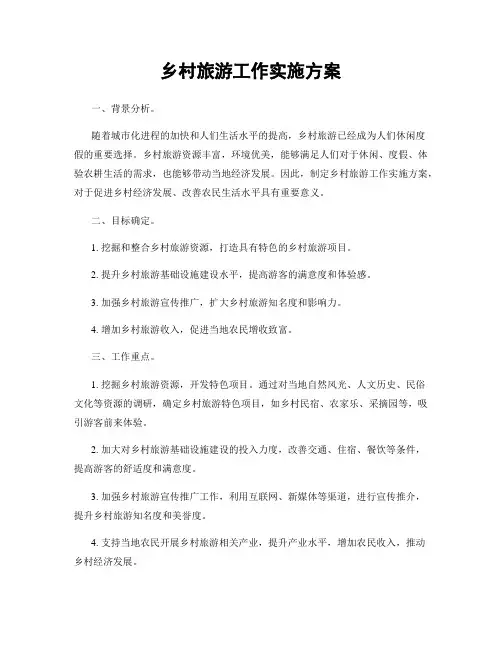 乡村旅游工作实施方案

一、背景分析。

随着城市化进程的加快和人们生活水平的提高，乡村旅游已经成为人们休闲度假的重要选择。乡村旅游资源丰富，环境优美，能够满足人们对于休闲、度假、体验农耕生活的需求，也能够带动当地经济发展。因此，制定乡村旅游工作实施方案，对于促进乡村经济发展、改善农民生活水平具有重要意义。

二、目标确定。

1. 挖掘和整合乡村旅游资源，打造具有特色的乡村旅游项目。

2. 提升乡村旅游基础设施建设水平，提高游客的满意度和体验感。

3. 加强乡村旅游宣传推广，扩大乡村旅游知名度和影响力。

4. 增加乡村旅游收入，促进当地农民增收致富。

三、工作重点。

1. 挖掘乡村旅游资源，开发特色项目。通过对当地自然风光、人文历史、民俗文化等资源的调研，确定乡村旅游特色项目，如乡村民宿、农家乐、采摘园等，吸引游客前来体验。

2. 加大对乡村旅游基础设施建设的投入力度，改善交通、住宿、餐饮等条件，提高游客的舒适度和满意度。

3. 加强乡村旅游宣传推广工作，利用互联网、新媒体等渠道，进行宣传推介，提升乡村旅游知名度和美誉度。

4. 支持当地农民开展乡村旅游相关产业，提升产业水平，增加农民收入，推动乡村经济发展。